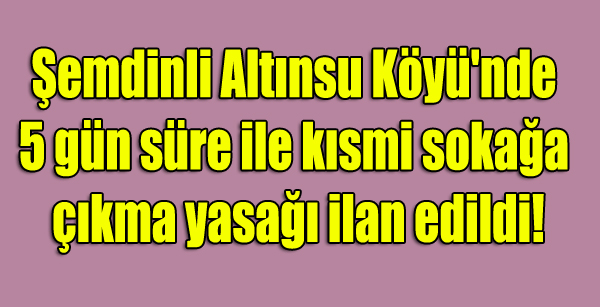 Şemdinli Altınsu Köyü'nde 5 gün süre ile kısmi sokağa çıkma yasağı ilan edildi!